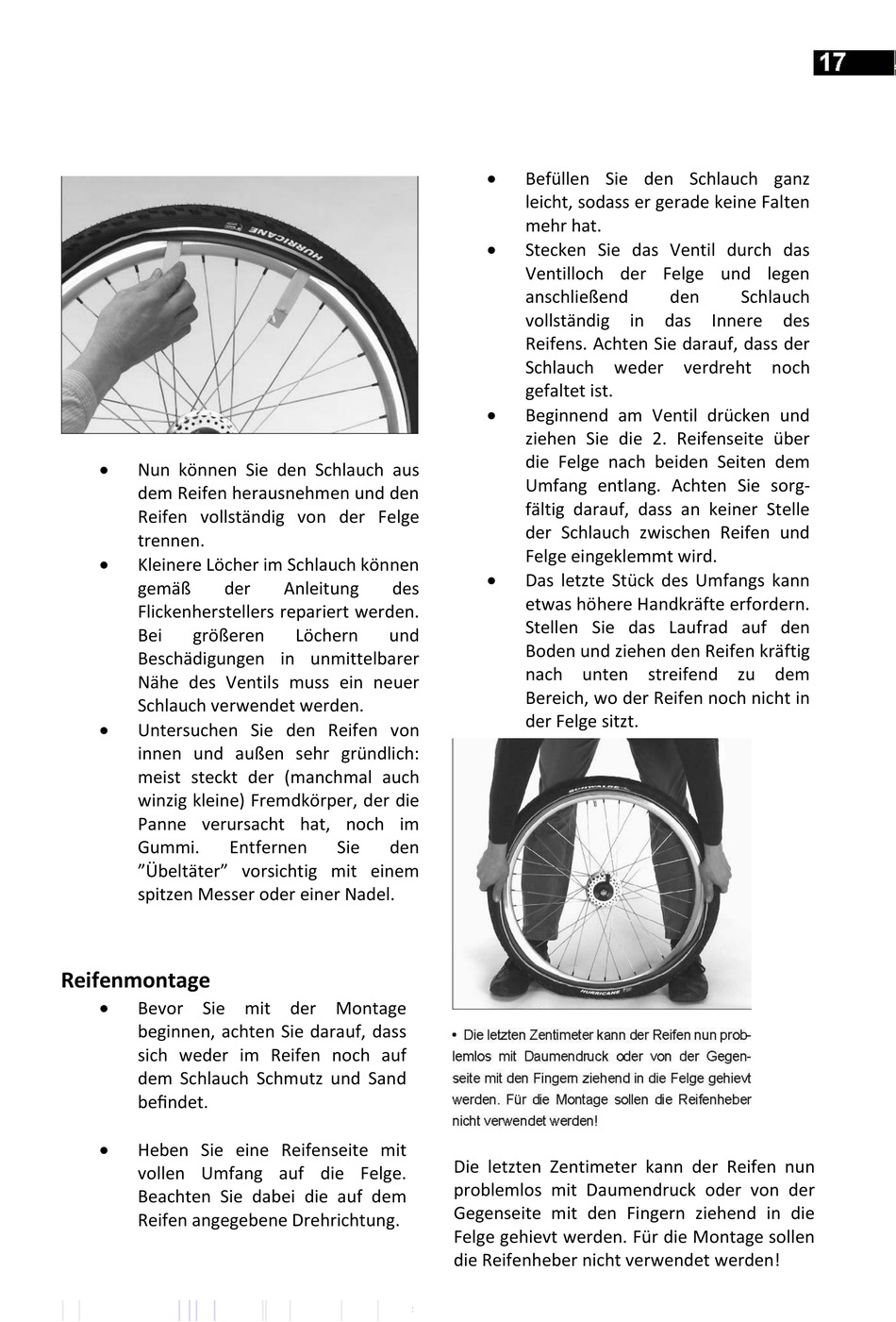 17

HURRICANE

• Nun können Sie den Schlauch aus dem Reifen herausnehmen und den Reifen vollständig von der Felge trennen.
• Kleinere Löcher im Schlauch können gemäß der Anleitung des Flickenherstellers repariert werden. Bei größeren Löchern und Beschädigungen in unmittelbarer Nähe des Ventils muss ein neuer Schlauch verwendet werden.
• Untersuchen Sie den Reifen von innen und außen sehr gründlich: meist steckt der (manchmal auch winzig kleine) Fremdkörper, der die Panne verursacht hat, noch im Gummi. Entfernen Sie den "Übeltäter" vorsichtig mit einem spitzen Messer oder einer Nadel.

Reifenmontage
• Bevor Sie mit der Montage beginnen, achten Sie darauf, dass sich weder im Reifen noch auf dem Schlauch Schmutz und Sand befindet.

• Heben Sie eine Reifenseite mit vollen Umfang auf die Felge. Beachten Sie dabei die auf dem Reifen angegebene Drehrichtung.

• Befüllen Sie den Schlauch ganz leicht, sodass er gerade keine Falten mehr hat.
• Stecken Sie das Ventil durch das Ventilloch der Felge und legen anschließend den Schlauch vollständig in das Innere des Reifens. Achten Sie darauf, dass der Schlauch weder verdreht noch gefaltet ist.
• Beginnend am Ventil drücken und ziehen Sie die 2. Reifenseite über die Felge nach beiden Seiten dem Umfang entlang. Achten Sie sorgfältig darauf, dass an keiner Stelle der Schlauch zwischen Reifen und Felge eingeklemmt wird.
• Das letzte Stück des Umfangs kann etwas höhere Handkräfte erfordern. Stellen Sie das Laufrad auf den Boden und ziehen den Reifen kräftig nach unten streifend zu dem Bereich, wo der Reifen noch nicht in der Felge sitzt.

SCHWALBE
HURRICANE

• Die letzten Zentimeter kann der Reifen nun problemlos mit Daumendruck oder von der Gegenseite mit den Fingern ziehend in die Felge gehievt werden. Für die Montage sollen die Reifenheber nicht verwendet werden!

Die letzten Zentimeter kann der Reifen nun problemlos mit Daumendruck oder von der Gegenseite mit den Fingern ziehend in die Felge gehievt werden. Für die Montage sollen die Reifenheber nicht verwendet werden!